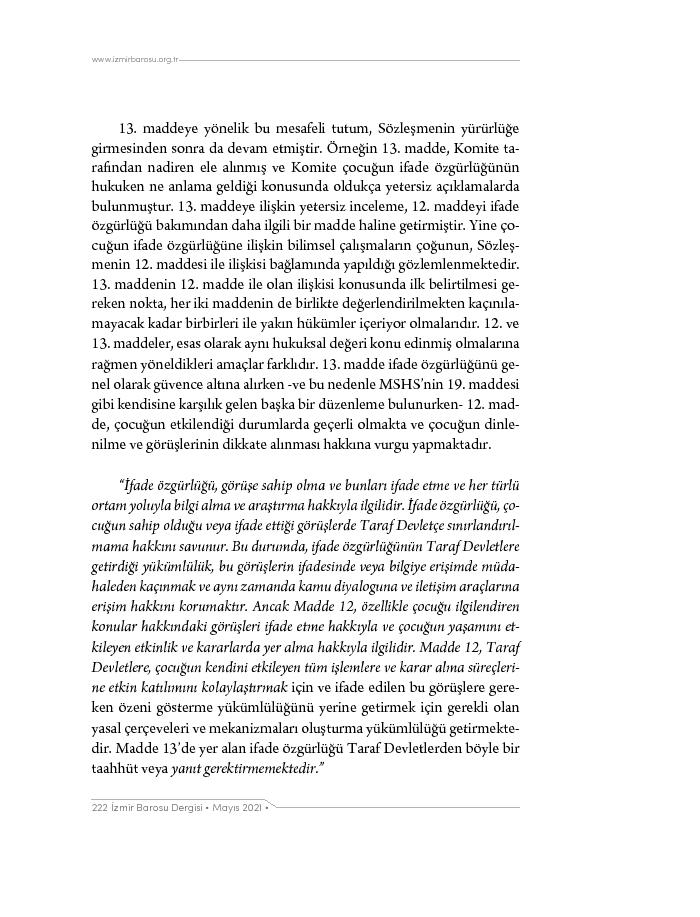 www.izmirbarosu.org.tr

13. maddeye yönelik bu mesafeli tutum, Sözleşmenin yürürlüğe girmesinden sonra da devam etmiştir. Örneğin 13. madde, Komite tarafından nadiren ele alınmış ve Komite çocuğun ifade özgürlüğünün hukuken ne anlama geldiği konusunda oldukça yetersiz açıklamalarda bulunmuştur. 13. maddeye ilişkin yetersiz inceleme, 12. maddeyi ifade özgürlüğü bakımından daha ilgili bir madde haline getirmiştir. Yine çocuğun ifade özgürlüğüne ilişkin bilimsel çalışmaların çoğunun, Sözleşmenin 12. maddesi ile ilişkisi bağlamında yapıldığı gözlemlenmektedir. 13. maddenin 12. madde ile olan ilişkisi konusunda ilk belirtilmesi gereken nokta, her iki maddenin de birlikte değerlendirilmekten kaçınılamayacak kadar birbirleri ile yakın hükümler içeriyor olmalarıdır. 12. ve 13. maddeler, esas olarak aynı hukuksal değeri konu edinmiş olmalarına rağmen yöneldikleri amaçlar farklıdır. 13. madde ifade özgürlüğünü genel olarak güvence altına alırken -ve bu nedenle MSHS'nin 19. maddesi gibi kendisine karşılık gelen başka bir düzenleme bulunurken- 12. madde, çocuğun etkilendiği durumlarda geçerli olmakta ve çocuğun dinlenilme ve görüşlerinin dikkate alınması hakkına vurgu yapmaktadır.

"İfade özgürlüğü, görüşe sahip olma ve bunları ifade etme ve her türlü ortam yoluyla bilgi alma ve araştırma hakkıyla ilgilidir. İfade özgürlüğü, çocuğun sahip olduğu veya ifade ettiği görüşlerde Taraf Devletçe sınırlandırılmama hakkını savunur. Bu durumda, ifade özgürlüğünün Taraf Devletlere getirdiği yükümlülük, bu görüşlerin ifadesinde veya bilgiye erişimde müdahaleden kaçınmak ve aynı zamanda kamu diyaloguna ve iletişim araçlarına erişim hakkını korumaktır. Ancak Madde 12, özellikle çocuğu ilgilendiren konular hakkındaki görüşleri ifade etme hakkıyla ve çocuğun yaşamını etkileyen etkinlik ve kararlarda yer alma hakkıyla ilgilidir. Madde 12, Taraf Devletlere, çocuğun kendini etkileyen tüm işlemlere ve karar alma süreçlerine etkin katılımını kolaylaştırmak için ve ifade edilen bu görüşlere gereken özeni gösterme yükümlülüğünü yerine getirmek için gerekli olan yasal çerçeveleri ve mekanizmaları oluşturma yükümlülüğü getirmektedir. Madde 13'de yer alan ifade özgürlüğü Taraf Devletlerden böyle bir taahhüt veya yanıt gerektirmemektedir."

222 İzmir Barosu Dergisi • Mayıs 2021 •